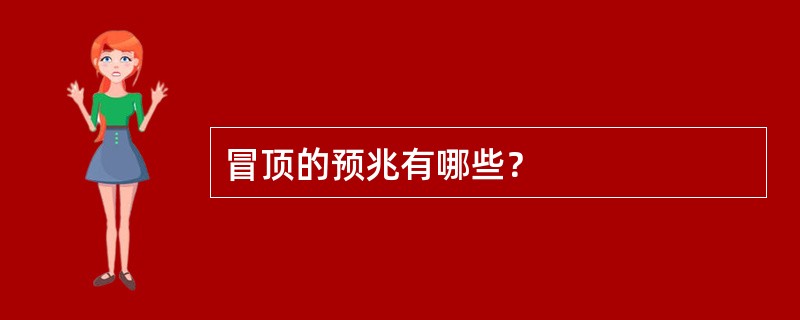 冒顶的预兆有哪些？